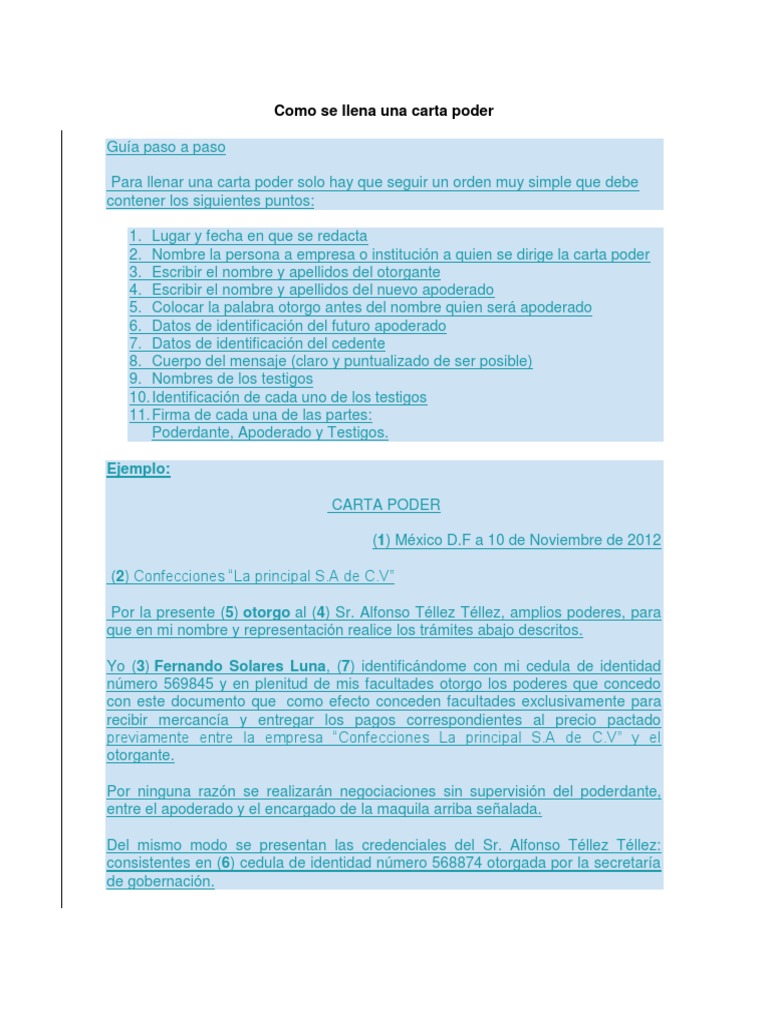 Como se llena una carta poder

Guía paso a paso

Para llenar una carta poder solo hay que seguir un orden muy simple que debe contener los siguientes puntos:

1. Lugar y fecha en que se redacta
2. Nombre la persona a empresa o institución a quien se dirige la carta poder
3. Escribir el nombre y apellidos del otorgante
4. Escribir el nombre y apellidos del nuevo apoderado
5. Colocar la palabra otorgo antes del nombre quien será apoderado
6. Datos de identificación del futuro apoderado
7. Datos de identificación del cedente
8. Cuerpo del mensaje (claro y puntualizado de ser posible)
9. Nombres de los testigos
10. Identificación de cada uno de los testigos
11. Firma de cada una de las partes: Poderdante, Apoderado y Testigos.

Ejemplo:

CARTA PODER

(1) México D.F a 10 de Noviembre de 2012

(2) Confecciones "La principal S.A de C.V"

Por la presente (5) otorgo al (4) Sr. Alfonso Téllez Téllez, amplios poderes, para que en mi nombre y representación realice los trámites abajo descritos.

Yo (3) Fernando Solares Luna, (7) identificándome con mi cedula de identidad número 569845 y en plenitud de mis facultades otorgo los poderes que concedo con este documento que como efecto conceden facultades exclusivamente para recibir mercancía y entregar los pagos correspondientes al precio pactado previamente entre la empresa "Confecciones La principal S.A de C.V" y el otorgante.

Por ninguna razón se realizarán negociaciones sin supervisión del poderdante, entre el apoderado y el encargado de la maquila arriba señalada.

Del mismo modo se presentan las credenciales del Sr. Alfonso Téllez Téllez: consistentes en (6) cedula de identidad número 568874 otorgada por la secretaría de gobernación.